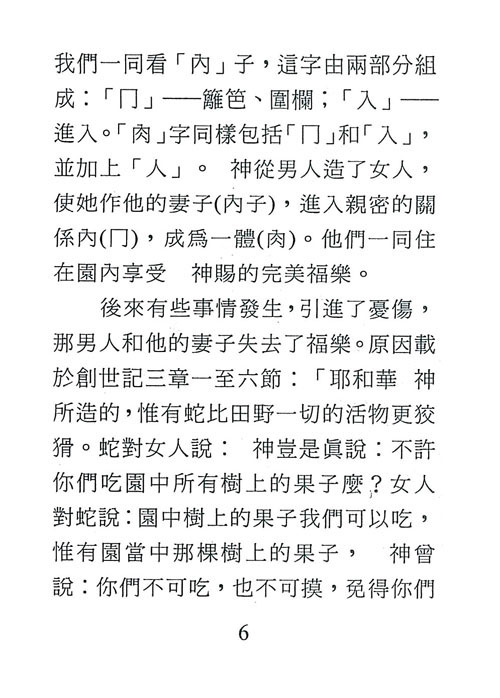 我們一同看「內」子，這字由兩部分組成：「冂」──籬笆、圍欄；「入」──進入。「肉」字同樣包括「冂」和「入」，並加上「人」。　神從男人造了女人，使她作他的妻子(內子)，進入親密的關係內(冂)，成爲一體(肉)。他們一同住在園內享受　神賜的完美福樂。

後來有些事情發生，引進了憂傷，那男人和他的妻子失去了福樂。原因載於創世記三章一至六節：「耶和華　神所造的，惟有蛇比田野一切的活物更狡猾。蛇對女人說：　神豈是眞說：不許你們吃園中所有樹上的果子麼？女人對蛇說：園中樹上的果子我們可以吃，惟有園當中那棵樹上的果子，　神曾說：你們不可吃，也不可摸，免得你們

6